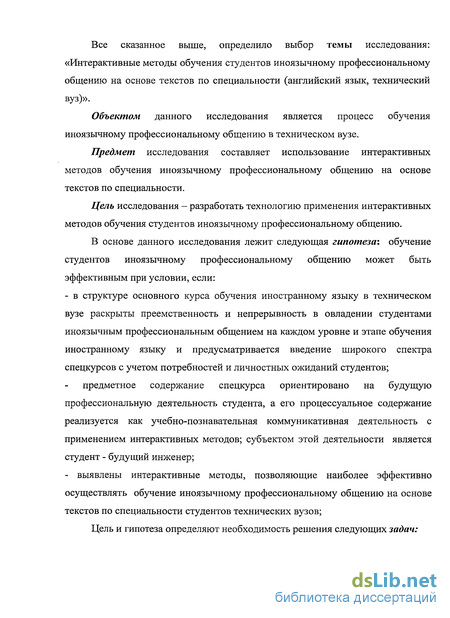 Все сказанное выше, определило выбор темы исследования: «Интерактивные методы обучения студентов иноязычному профессиональному общению на основе текстов по специальности (английский язык, технический вуз)».

Объектом данного исследования является процесс обучения иноязычному профессиональному общению в техническом вузе.

Предмет исследования составляет использование интерактивных методов обучения иноязычному профессиональному общению на основе текстов по специальности.

Цель исследования – разработать технологию применения интерактивных методов обучения студентов иноязычному профессиональному общению.

В основе данного исследования лежит следующая гипотеза: обучение студентов иноязычному профессиональному общению может быть эффективным при условии, если:
- в структуре основного курса обучения иностранному языку в техническом вузе раскрыты преемственность и непрерывность в овладении студентами иноязычным профессиональным общением на каждом уровне и этапе обучения иностранному языку и предусматривается введение широкого спектра спецкурсов с учетом потребностей и личностных ожиданий студентов;
- предметное содержание спецкурса ориентировано на будущую профессиональную деятельность студента, а его процессуальное содержание реализуется как учебно-познавательная коммуникативная деятельность с применением интерактивных методов; субъектом этой деятельности является студент - будущий инженер;
- выявлены интерактивные методы, позволяющие наиболее эффективно осуществлять обучение иноязычному профессиональному общению на основе текстов по специальности студентов технических вузов;

Цель и гипотеза определяют необходимость решения следующих задач:

dsLib.net
библиотека диссертаций